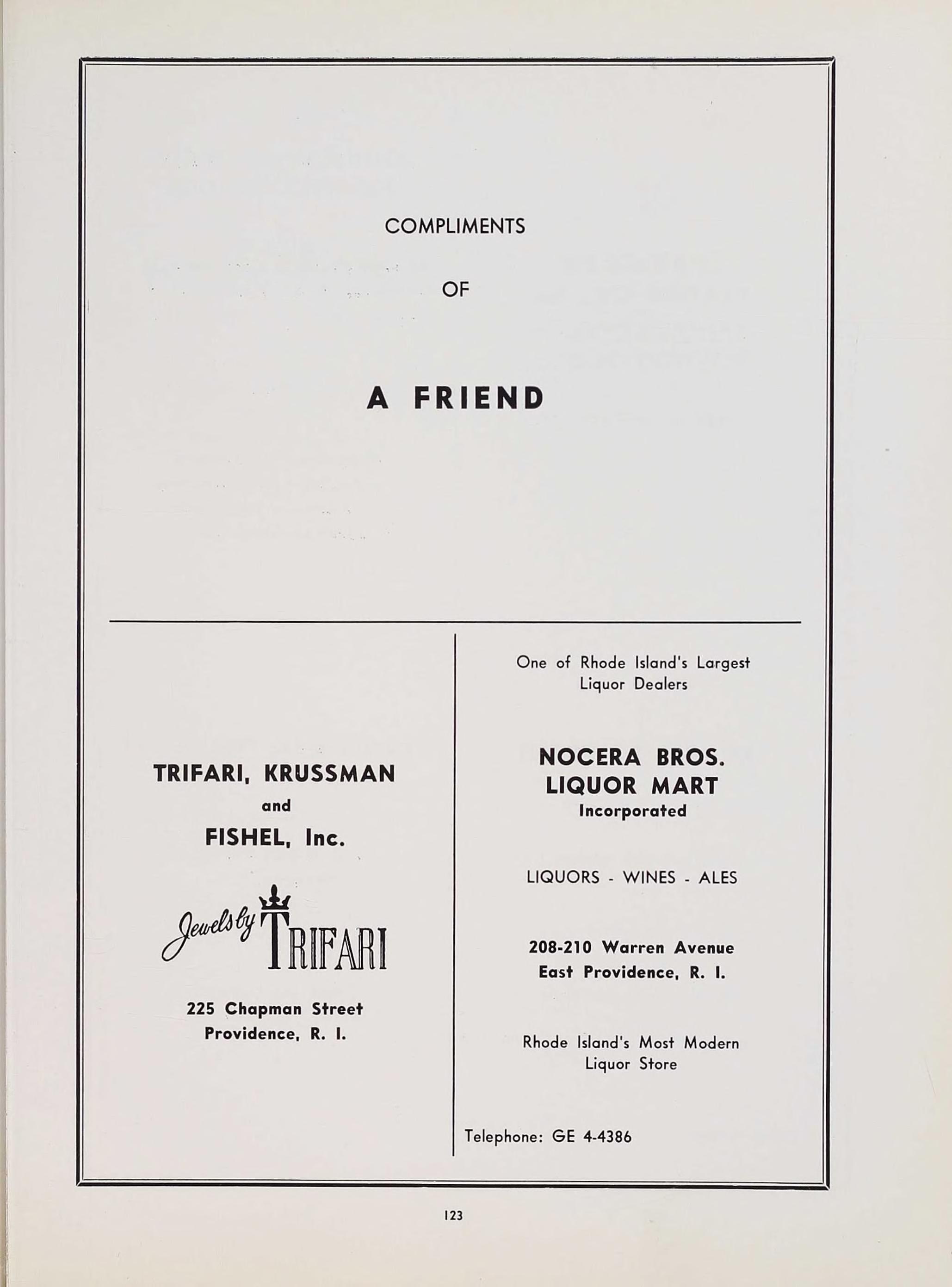 COMPLIMENTS

OF

A FRIEND

TRIFARI, KRUSSMAN

and

FISHEL, Inc.

Jewels by TRIFARI

225 Chapman Street
Providence, R. I.

One of Rhode Island's Largest Liquor Dealers

NOCERA BROS.
LIQUOR MART
Incorporated

LIQUORS - WINES - ALES

208-210 Warren Avenue
East Providence, R. I.

Rhode Island's Most Modern Liquor Store

Telephone: GE 4-4386

123